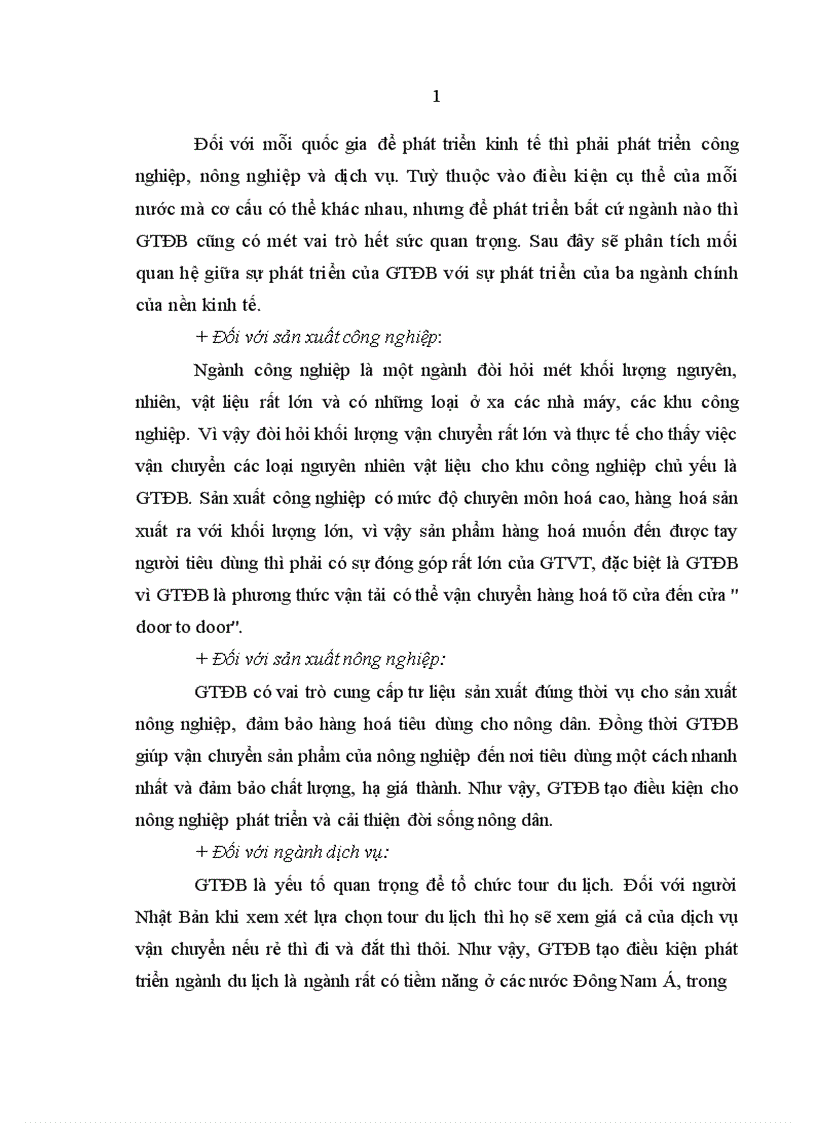 1

Đối với mỗi quốc gia để phát triển kinh tế thì phải phát triển công nghiệp, nông nghiệp và dịch vụ. Tuỳ thuộc vào điều kiện cụ thể của mỗi nước mà cơ cấu có thể khác nhau, nhưng để phát triển bất cứ ngành nào thì GTĐB cũng có mét vai trò hết sức quan trọng. Sau đây sẽ phân tích mối quan hệ giữa sự phát triển của GTĐB với sự phát triển của ba ngành chính của nền kinh tế.

+ Đối với sản xuất công nghiệp:

Ngành công nghiệp là một ngành đòi hỏi mét khối lượng nguyên, nhiên, vật liệu rất lớn và có những loại ở xa các nhà máy, các khu công nghiệp. Vì vậy đòi hỏi khối lượng vận chuyển rất lớn và thực tế cho thấy việc vận chuyển các loại nguyên nhiên vật liệu cho khu công nghiệp chủ yếu là GTĐB. Sản xuất công nghiệp có mức độ chuyên môn hoá cao, hàng hoá sản xuất ra với khối lượng lớn, vì vậy sản phẩm hàng hoá muốn đến được tay người tiêu dùng thì phải có sự đóng góp rất lớn của GTVT, đặc biệt là GTĐB vì GTĐB là phương thức vận tải có thể vận chuyển hàng hoá tõ cửa đến cửa " door to door".

+ Đối với sản xuất nông nghiệp:

GTĐB có vai trò cung cấp tư liệu sản xuất đúng thời vụ cho sản xuất nông nghiệp, đảm bảo hàng hoá tiêu dùng cho nông dân. Đồng thời GTĐB giúp vận chuyển sản phẩm của nông nghiệp đến nơi tiêu dùng một cách nhanh nhất và đảm bảo chất lượng, hạ giá thành. Như vậy, GTĐB tạo điều kiện cho nông nghiệp phát triển và cải thiện đời sống nông dân.

+ Đối với ngành dịch vụ:

GTĐB là yếu tố quan trọng để tổ chức tour du lịch. Đối với người Nhật Bản khi xem xét lựa chọn tour du lịch thì họ sẽ xem giá cả của dịch vụ vận chuyển nếu rẻ thì đi và đắt thì thôi. Như vậy, GTĐB tạo điều kiện phát triển ngành du lịch là ngành rất có tiềm năng ở các nước Đông Nam Á, trong